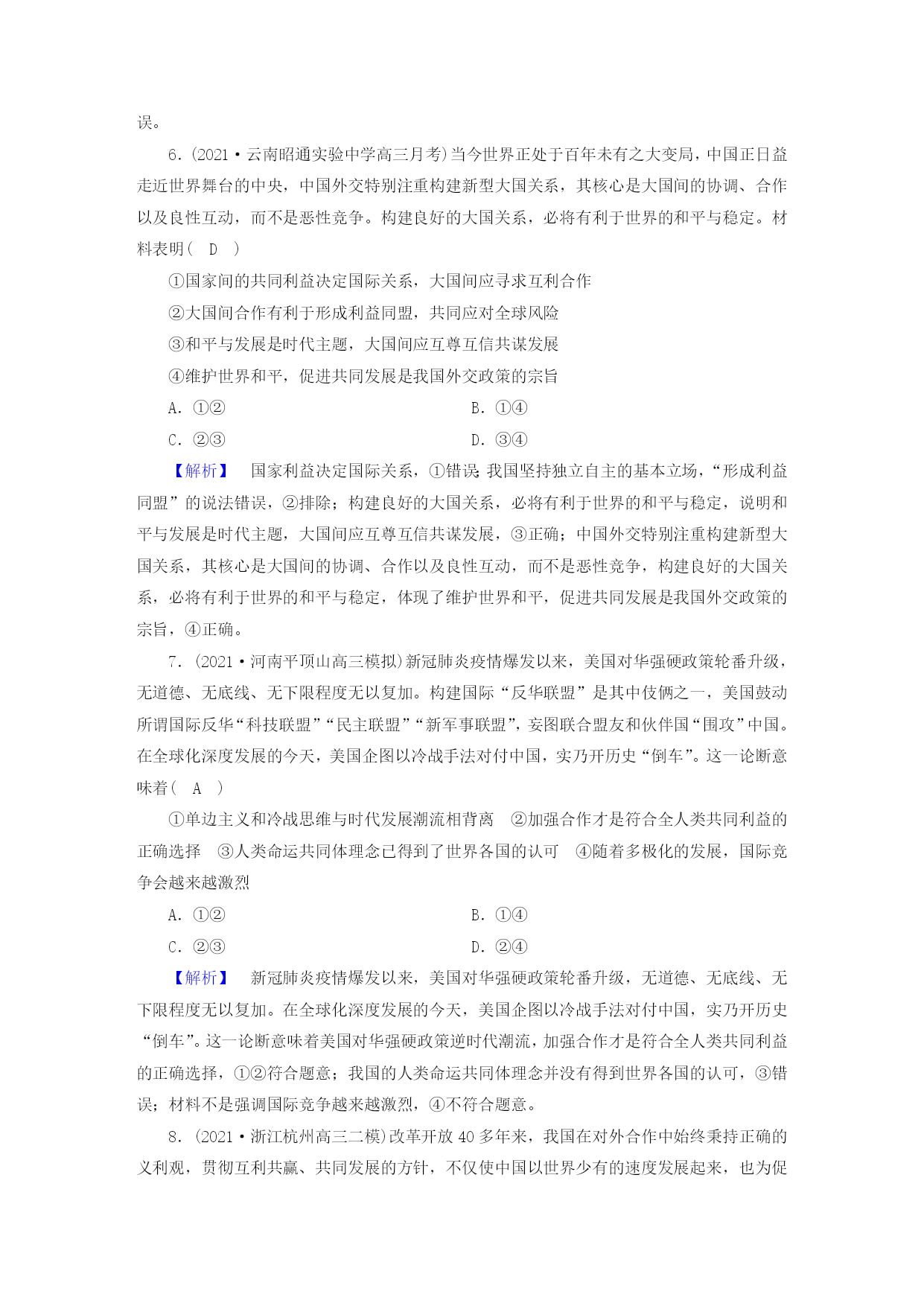 误。

6．(2021·云南昭通实验中学高三月考)当今世界正处于百年未有之大变局，中国正日益走近世界舞台的中央，中国外交特别注重构建新型大国关系，其核心是大国间的协调、合作以及良性互动，而不是恶性竞争。构建良好的大国关系，必将有利于世界的和平与稳定。材料表明（ D ）

①国家间的共同利益决定国际关系，大国间应寻求互利合作

②大国间合作有利于形成利益同盟，共同应对全球风险

③和平与发展是时代主题，大国间应互尊互信共谋发展

④维护世界和平，促进共同发展是我国外交政策的宗旨

A．①②　　B．①④

C．②③　　D．③④

【解析】 国家利益决定国际关系，①错误；我国坚持独立自主的基本立场，“形成利益同盟”的说法错误，②排除；构建良好的大国关系，必将有利于世界的和平与稳定，说明和平与发展是时代主题，大国间应互尊互信共谋发展，③正确；中国外交特别注重构建新型大国关系，其核心是大国间的协调、合作以及良性互动，而不是恶性竞争，构建良好的大国关系，必将有利于世界的和平与稳定，体现了维护世界和平，促进共同发展是我国外交政策的宗旨，④正确。

7．(2021·河南平顶山高三模拟)新冠肺炎疫情爆发以来，美国对华强硬政策轮番升级，无道德、无底线、无下限程度无以复加。构建国际“反华联盟”是其中伎俩之一，美国鼓动所谓国际反华“科技联盟”“民主联盟”“新军事联盟”，妄图联合盟友和伙伴国“围攻”中国。在全球化深度发展的今天，美国企图以冷战手法对付中国，实乃开历史“倒车”。这一论断意味着（ A ）

①单边主义和冷战思维与时代发展潮流相背离 ②加强合作才是符合全人类共同利益的正确选择 ③人类命运共同体理念已得到了世界各国的认可 ④随着多极化的发展，国际竞争会越来越激烈

A．①②　　B．①④

C．②③　　D．②④

【解析】 新冠肺炎疫情爆发以来，美国对华强硬政策轮番升级，无道德、无底线、无下限程度无以复加。在全球化深度发展的今天，美国企图以冷战手法对付中国，实乃开历史“倒车”。这一论断意味着美国对华强硬政策逆时代潮流，加强合作才是符合全人类共同利益的正确选择，①②符合题意；我国的人类命运共同体理念并没有得到世界各国的认可，③错误；材料不是强调国际竞争越来越激烈，④不符合题意。

8．(2021·浙江杭州高三二模)改革开放40多年来，我国在对外合作中始终秉持正确的义利观，贯彻互利共赢、共同发展的方针，不仅使中国以世界少有的速度发展起来，也为促